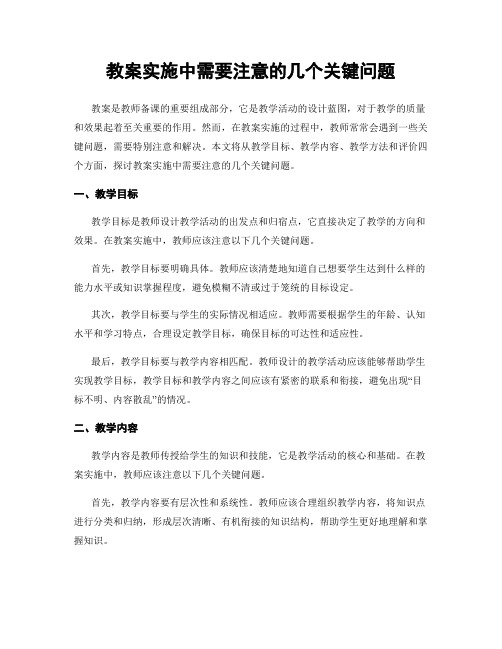 教案实施中需要注意的几个关键问题

教案是教师备课的重要组成部分，它是教学活动的设计蓝图，对于教学的质量和效果起着至关重要的作用。然而，在教案实施的过程中，教师常常会遇到一些关键问题，需要特别注意和解决。本文将从教学目标、教学内容、教学方法和评价四个方面，探讨教案实施中需要注意的几个关键问题。

一、教学目标

教学目标是教师设计教学活动的出发点和归宿点，它直接决定了教学的方向和效果。在教案实施中，教师应该注意以下几个关键问题。

首先，教学目标要明确具体。教师应该清楚地知道自己想要学生达到什么样的能力水平或知识掌握程度，避免模糊不清或过于笼统的目标设定。

其次，教学目标要与学生的实际情况相适应。教师需要根据学生的年龄、认知水平和学习特点，合理设定教学目标，确保目标的可达性和适应性。

最后，教学目标要与教学内容相匹配。教师设计的教学活动应该能够帮助学生实现教学目标，教学目标和教学内容之间应该有紧密的联系和衔接，避免出现“目标不明、内容散乱”的情况。

二、教学内容

教学内容是教师传授给学生的知识和技能，它是教学活动的核心和基础。在教案实施中，教师应该注意以下几个关键问题。

首先，教学内容要有层次性和系统性。教师应该合理组织教学内容，将知识点进行分类和归纳，形成层次清晰、有机衔接的知识结构，帮助学生更好地理解和掌握知识。